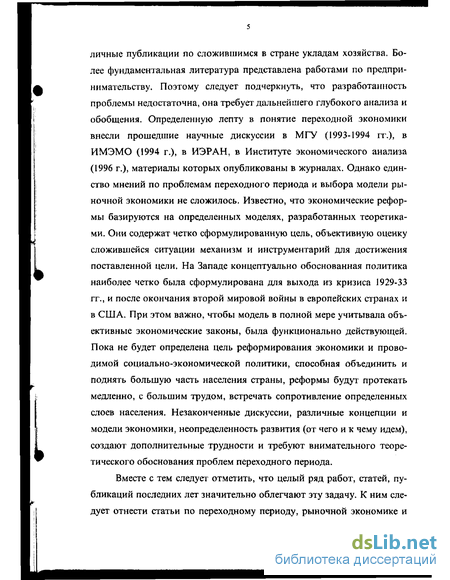 5

личные публикации по сложившимся в стране укладам хозяйства. Более фундаментальная литература представлена работами по предпринимательству. Поэтому следует подчеркнуть, что разработанность проблемы недостаточна, она требует дальнейшего глубокого анализа и обобщения. Определенную лепту в понятие переходной экономики внесли прошедшие научные дискуссии в МГУ (1993-1994 гг.), в ИМЭМО (1994 г.), в ИЭРАН, в Институте экономического анализа (1996 г.), материалы которых опубликованы в журналах. Однако единство мнений по проблемам переходного периода и выбора модели рыночной экономики не сложилось. Известно, что экономические реформы базируются на определенных моделях, разработанных теоретиками. Они содержат четко сформулированную цель, объективную оценку сложившейся ситуации механизм и инструментарий для достижения поставленной цели. На Западе концептуально обоснованная политика наиболее четко была сформулирована для выхода из кризиса 1929-33 гг., и после окончания второй мировой войны в европейских странах и в США. При этом важно, чтобы модель в полной мере учитывала объективные экономические законы, была функционально действующей. Пока не будет определена цель реформирования экономики и проводимой социально-экономической политики, способная объединить и поднять большую часть населения страны, реформы будут протекать медленно, с большим трудом, встречать сопротивление определенных слоев населения. Незаконченные дискуссии, различные концепции и модели экономики, неопределенность развития (от чего и к чему идем), создают дополнительные трудности и требуют внимательного теоретического обоснования проблем переходного периода.

Вместе с тем следует отметить, что целый ряд работ, статей, публикаций последних лет значительно облегчают эту задачу. К ним следует отнести статьи по переходному периоду, рыночной экономике и

dsLib.net
библиотека диссертаций